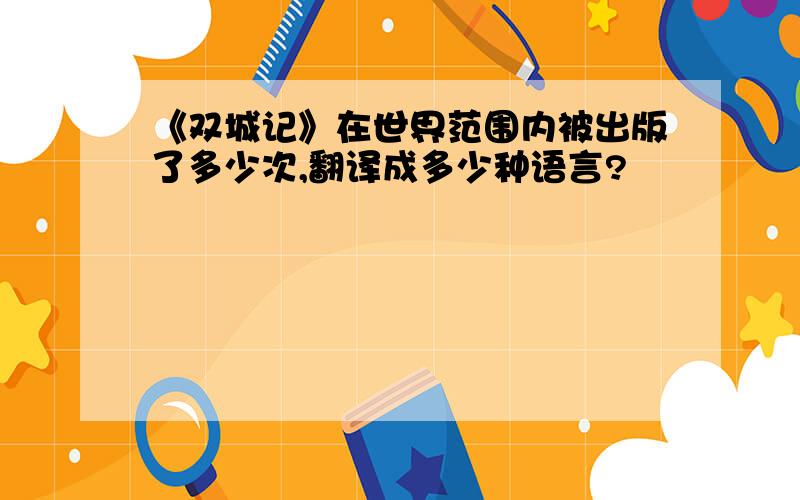 《双城记》在世界范围内被出版了多少次,翻译成多少种语言?